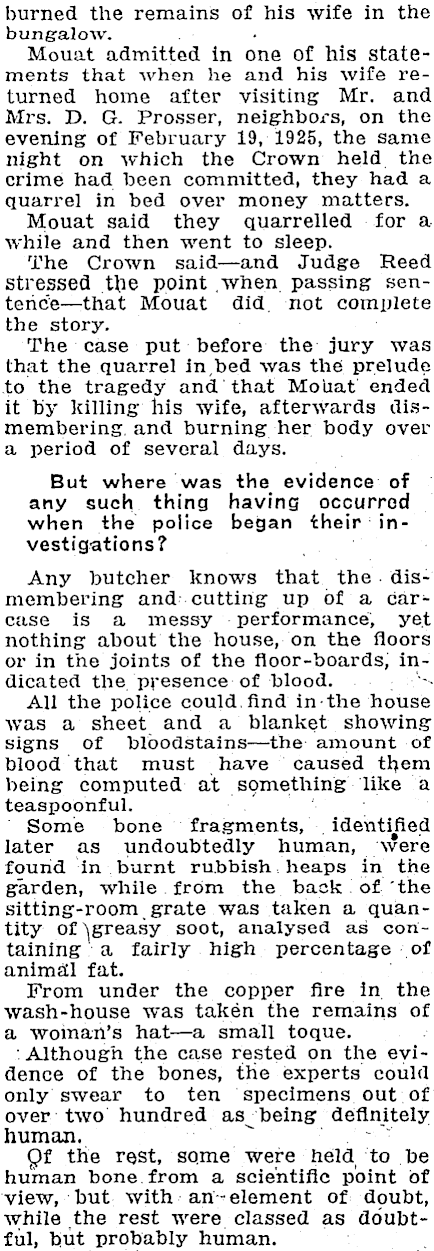 burned the remains of his wife in the bungalow.

Mouat admitted in one of his statements that when he and his wife returned home after visiting Mr. and Mrs. D. G. Prosser, neighbors, on the evening of February 19, 1925, the same night on which the Crown held the crime had been committed, they had a quarrel in bed over money matters.

Mouat said they quarrelled for a while and then went to sleep.

The Crown said—and Judge Reed stressed the point when passing sentence—that Mouat did not complete the story.

The case put before the jury was that the quarrel in bed was the prelude to the tragedy and that Mouat ended it by killing his wife, afterwards dismembering and burning her body over a period of several days.

But where was the evidence of any such thing having occurred when the police began their investigations?

Any butcher knows that the dismembering and cutting up of a carcase is a messy performance, yet nothing about the house, on the floors or in the joints of the floor-boards, indicated the presence of blood.

All the police could find in the house was a sheet and a blanket showing signs of bloodstains—the amount of blood that must have caused them being computed at something like a teaspoonful.

Some bone fragments, identified later as undoubtedly human, were found in burnt rubbish heaps in the garden, while from the back of the sitting-room grate was taken a quantity of greasy soot, analysed as containing a fairly high percentage of animal fat.

From under the copper fire in the wash-house was taken the remains of a woman's hat—a small toque.

Although the case rested on the evidence of the bones, the experts could only swear to ten specimens out of over two hundred as being definitely human.

Of the rest, some were held to be human bone from a scientific point of view, but with an element of doubt, while the rest were classed as doubtful, but probably human.